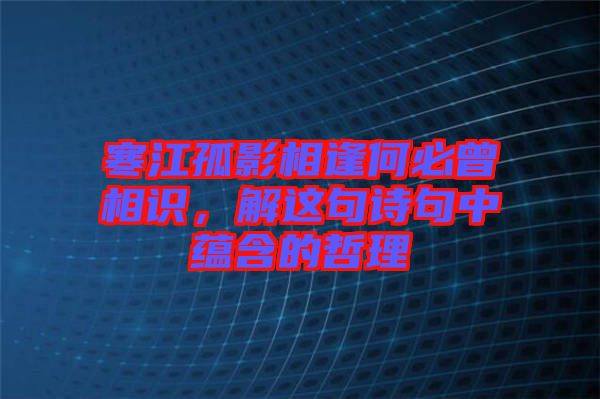 寒江孤影相逢何必曾相识，解这句诗句中蕴含的哲理